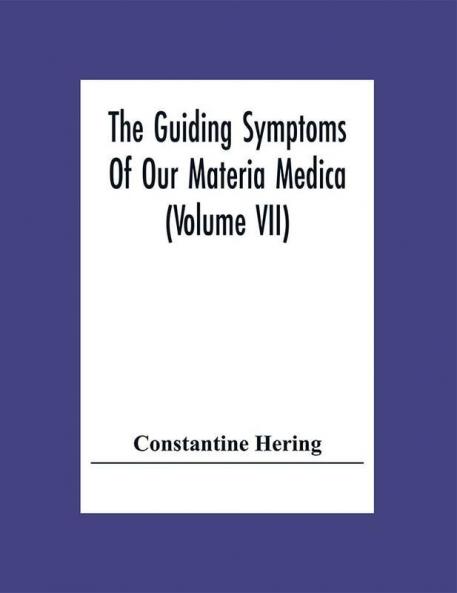 The Guiding Symptoms Of Our Materia Medica (Volume VII)

Constantine Hering